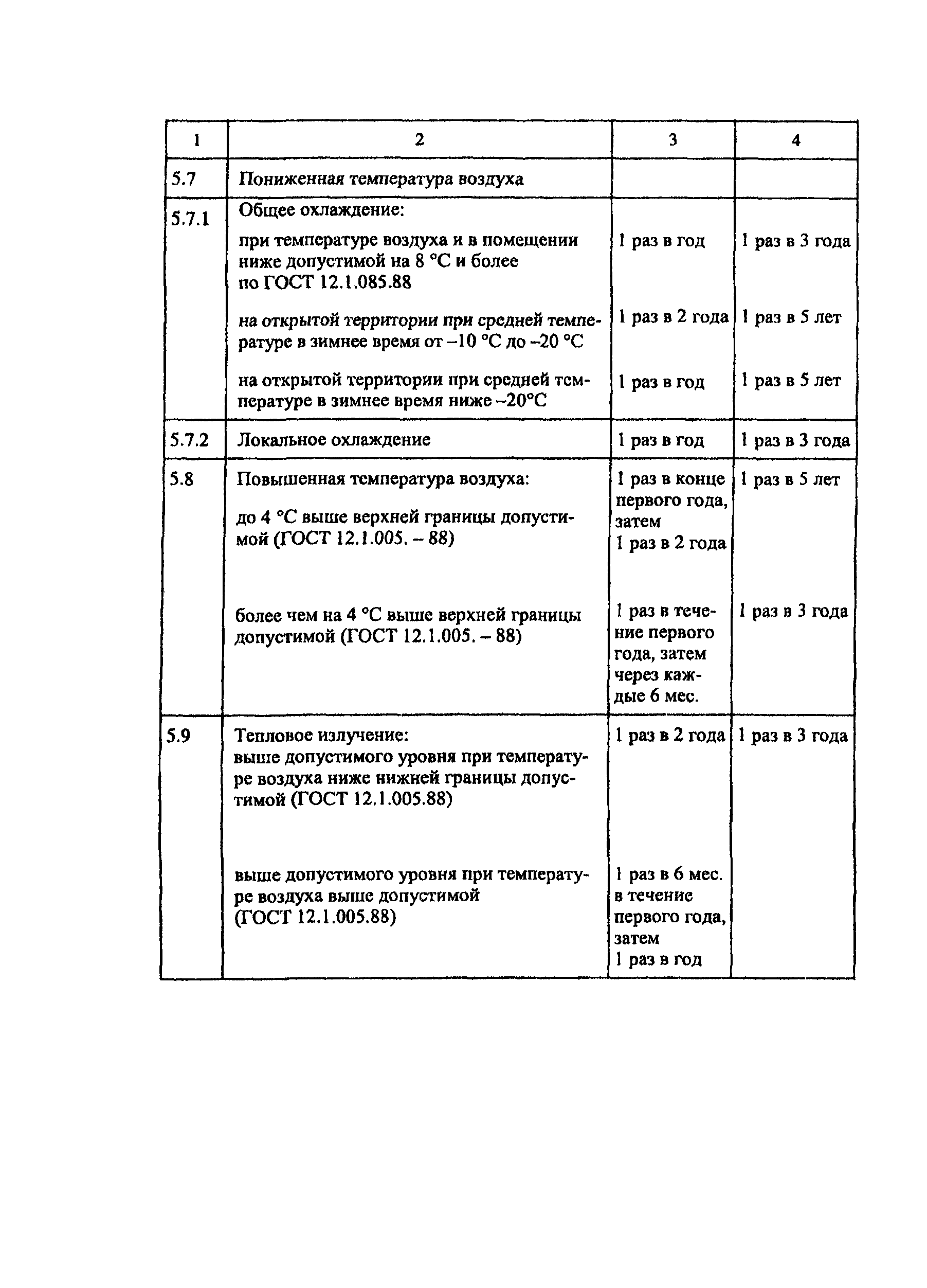 | 1 | 2 | 3 | 4 |
|---|---|---|---|
| 5.7 | Пониженная температура воздуха | | |
| 5.7.1 | Общее охлаждение: | | |
| | при температуре воздуха и в помещении ниже допустимой на 8 °С и более по ГОСТ 12.1.085.88 | 1 раз в год | 1 раз в 3 года |
| | на открытой территории при средней температуре в зимнее время от –10 °С до –20 °С | 1 раз в 2 года | 1 раз в 5 лет |
| | на открытой территории при средней температуре в зимнее время ниже –20°С | 1 раз в год | 1 раз в 5 лет |
| 5.7.2 | Локальное охлаждение | 1 раз в год | 1 раз в 3 года |
| 5.8 | Повышенная температура воздуха: до 4 °С выше верхней границы допустимой (ГОСТ 12.1.005. – 88) | 1 раз в конце первого года, затем 1 раз в 2 года | 1 раз в 5 лет |
| | более чем на 4 °С выше верхней границы допустимой (ГОСТ 12.1.005. – 88) | 1 раз в течение первого года, затем через каждые 6 мес. | 1 раз в 3 года |
| 5.9 | Тепловое излучение: выше допустимого уровня при температуре воздуха ниже нижней границы допустимой (ГОСТ 12.1.005.88) | 1 раз в 2 года | 1 раз в 3 года |
| | выше допустимого уровня при температуре воздуха выше допустимой (ГОСТ 12.1.005.88) | 1 раз в 6 мес. в течение первого года, затем 1 раз в год | |